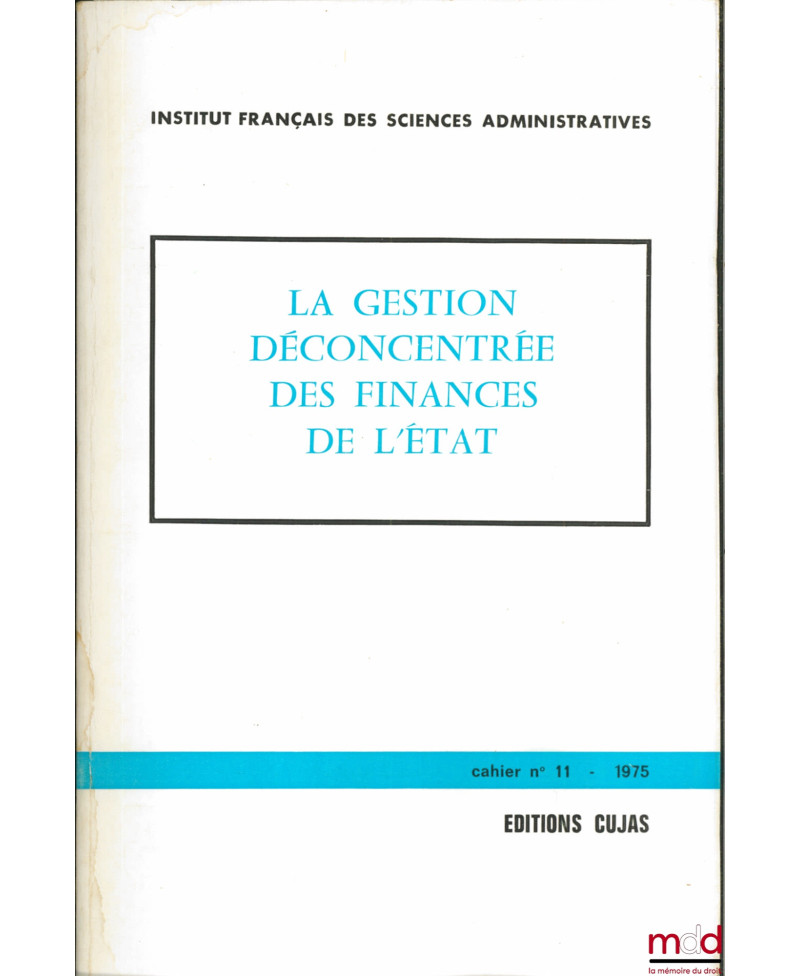 INSTITUT FRANÇAIS DES SCIENCES ADMINISTRATIVES

LA GESTION DÉCONCENTRÉE DES FINANCES DE L'ÉTAT

cahier n° 11 - 1975

EDITIONS CUJAS

mdd
la mémoire du droit